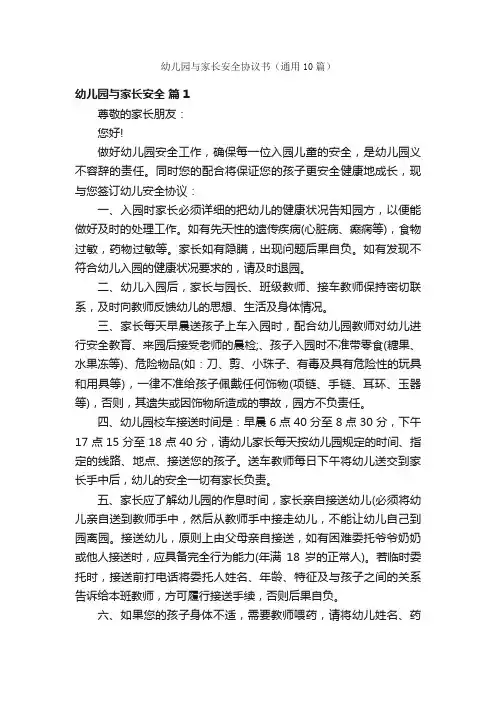 幼儿园与家长安全协议书（通用10篇）

幼儿园与家长安全 篇1

尊敬的家长朋友：

您好!

做好幼儿园安全工作，确保每一位入园儿童的安全，是幼儿园义不容辞的责任。同时您的配合将保证您的孩子更安全健康地成长，现与您签订幼儿安全协议：

一、入园时家长必须详细的把幼儿的健康状况告知园方，以便能做好及时的处理工作。如有先天性的遗传疾病(心脏病、癫痫等)，食物过敏，药物过敏等。家长如有隐瞒，出现问题后果自负。如有发现不符合幼儿入园的健康状况要求的，请及时退园。

二、幼儿入园后，家长与园长、班级教师、接车教师保持密切联系，及时向教师反馈幼儿的思想、生活及身体情况。

三、家长每天早晨送孩子上车入园时，配合幼儿园教师对幼儿进行安全教育、来园后接受老师的晨检;、孩子入园时不准带零食(糖果、水果冻等)、危险物品(如：刀、剪、小珠子、有毒及具有危险性的玩具和用具等)，一律不准给孩子佩戴任何饰物(项链、手链、耳环、玉器等)，否则，其遗失或因饰物所造成的事故，园方不负责任。

四、幼儿园校车接送时间是：早晨6点40分至8点30分，下午17点15分至18点40分，请幼儿家长每天按幼儿园规定的时间、指定的线路、地点、接送您的孩子。送车教师每日下午将幼儿送交到家长手中后，幼儿的安全一切有家长负责。

五、家长应了解幼儿园的作息时间，家长亲自接送幼儿(必须将幼儿亲自送到教师手中，然后从教师手中接走幼儿，不能让幼儿自己到园离园。接送幼儿，原则上由父母亲自接送，如有困难委托爷爷奶奶或他人接送时，应具备完全行为能力(年满18岁的正常人)。若临时委托时，接送前打电话将委托人姓名、年龄、特征及与孩子之间的关系告诉给本班教师，方可履行接送手续，否则后果自负。

六、如果您的孩子身体不适，需要教师喂药，请将幼儿姓名、药